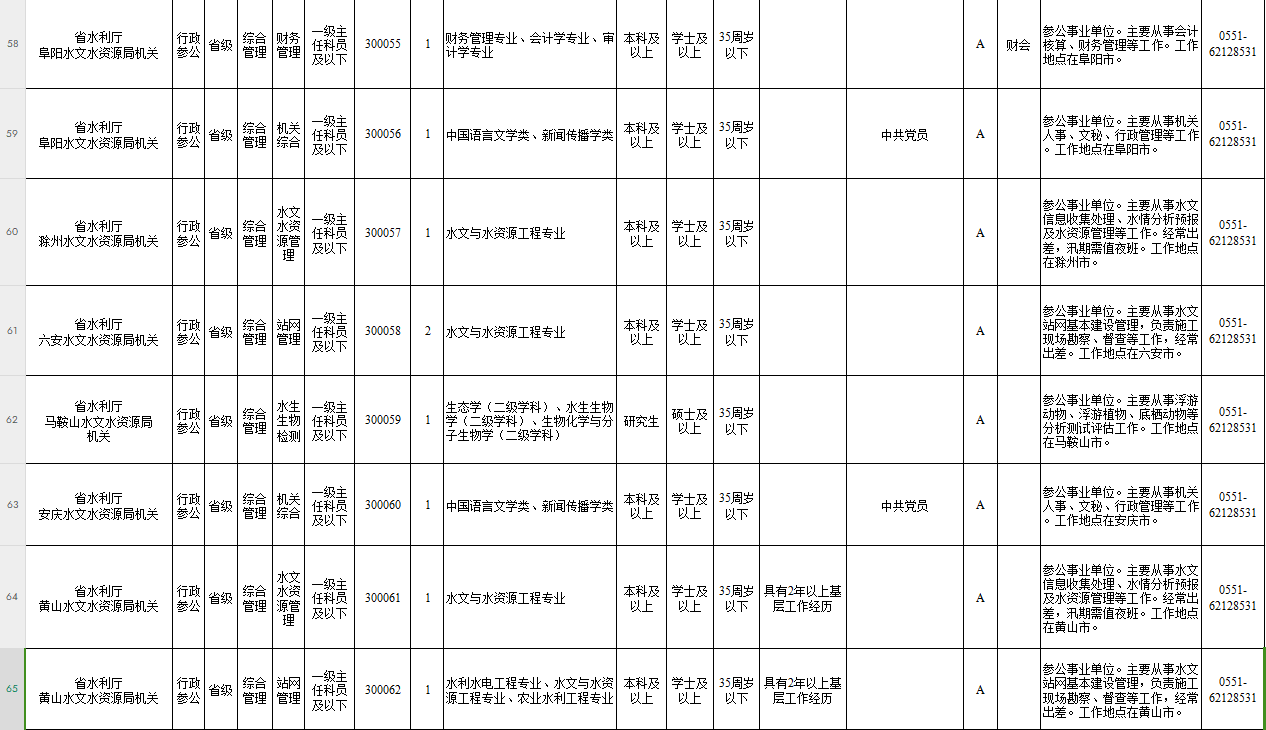 | 58 | 省水利厅 阜阳水文水资源局机关 | 行政参公 | 省级 | 综合管理 | 财务管理 | 一级主任科员及以下 | 300055 | 1 | 财务管理专业、会计学专业、审计学专业 | 本科及以上 | 学士及以上 | 35周岁以下 | | | A | 财会 | 参公事业单位。主要从事会计核算、财务管理等工作。工作地点在阜阳市。 | 0551-62128531 |
|---|---|---|---|---|---|---|---|---|---|---|---|---|---|---|---|---|---|---|
| 59 | 省水利厅 阜阳水文水资源局机关 | 行政参公 | 省级 | 综合管理 | 机关综合 | 一级主任科员及以下 | 300056 | 1 | 中国语言文学类、新闻传播学类 | 本科及以上 | 学士及以上 | 35周岁以下 | | 中共党员 | A | | 参公事业单位。主要从事机关人事、文秘、行政管理等工作。工作地点在阜阳市。 | 0551-62128531 |
| 60 | 省水利厅 滁州水文水资源局机关 | 行政参公 | 省级 | 综合管理 | 水文水资源管理 | 一级主任科员及以下 | 300057 | 1 | 水文与水资源工程专业 | 本科及以上 | 学士及以上 | 35周岁以下 | | | A | | 参公事业单位。主要从事水文信息收集处理、水情分析预报及水资源管理等工作。经常出差，汛期需值夜班。工作地点在滁州市。 | 0551-62128531 |
| 61 | 省水利厅 六安水文水资源局机关 | 行政参公 | 省级 | 综合管理 | 站网管理 | 一级主任科员及以下 | 300058 | 2 | 水文与水资源工程专业 | 本科及以上 | 学士及以上 | 35周岁以下 | | | A | | 参公事业单位。主要从事水文站网基本建设管理，负责施工现场勘察、督查等工作，经常出差。工作地点在六安市。 | 0551-62128531 |
| 62 | 省水利厅 马鞍山水文水资源局机关 | 行政参公 | 省级 | 综合管理 | 水生生物检测 | 一级主任科员及以下 | 300059 | 1 | 生态学（二级学科）、水生生物学（二级学科）、生物化学与分子生物学（二级学科） | 研究生 | 硕士及以上 | 35周岁以下 | | | A | | 参公事业单位。主要从事浮游动物、浮游植物、底栖动物等分析测试评估工作。工作地点在马鞍山市。 | 0551-62128531 |
| 63 | 省水利厅 安庆水文水资源局机关 | 行政参公 | 省级 | 综合管理 | 机关综合 | 一级主任科员及以下 | 300060 | 1 | 中国语言文学类、新闻传播学类 | 本科及以上 | 学士及以上 | 35周岁以下 | | 中共党员 | A | | 参公事业单位。主要从事机关人事、文秘、行政管理等工作。工作地点在安庆市。 | 0551-62128531 |
| 64 | 省水利厅 黄山水文水资源局机关 | 行政参公 | 省级 | 综合管理 | 水文水资源管理 | 一级主任科员及以下 | 300061 | 1 | 水文与水资源工程专业 | 本科及以上 | 学士及以上 | 35周岁以下 | 具有2年以上基层工作经历 | | A | | 参公事业单位。主要从事水文信息收集处理、水情分析预报及水资源管理等工作。经常出差，汛期需值夜班。工作地点在黄山市。 | 0551-62128531 |
| 65 | 省水利厅 黄山水文水资源局机关 | 行政参公 | 省级 | 综合管理 | 站网管理 | 一级主任科员及以下 | 300062 | 1 | 水利水电工程专业、水文与水资源工程专业、农业水利工程专业 | 本科及以上 | 学士及以上 | 35周岁以下 | 具有2年以上基层工作经历 | | A | | 参公事业单位。主要从事水文站网基本建设管理，负责施工现场勘察、督查等工作，经常出差。工作地点在黄山市。 | 0551-62128531 |